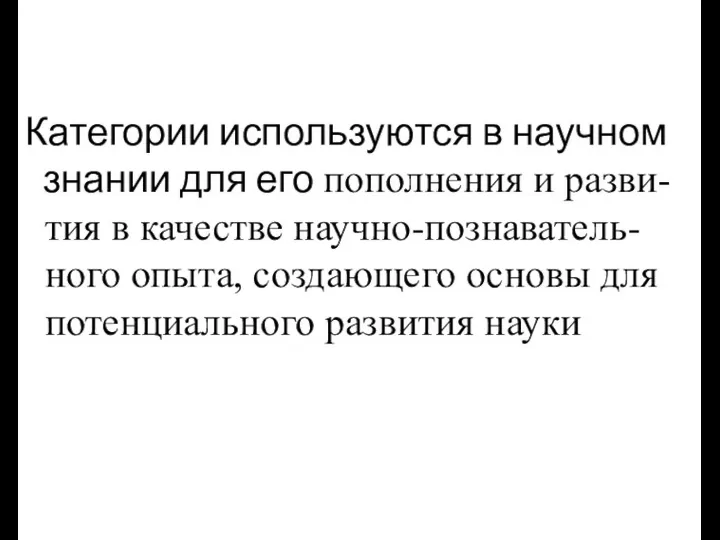 Категории используются в научном знании для его пополнения и развития в качестве научно-познавательного опыта, создающего основы для потенциального развития науки